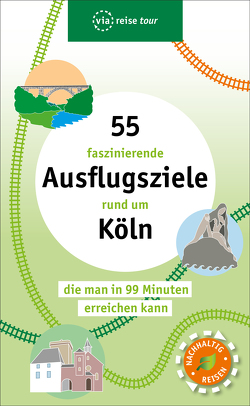 via reise tour

55

faszinierende

Ausflugsziele

rund um

Köln

die man in 99 Minuten erreichen kann

NACHHALTIG REISEN